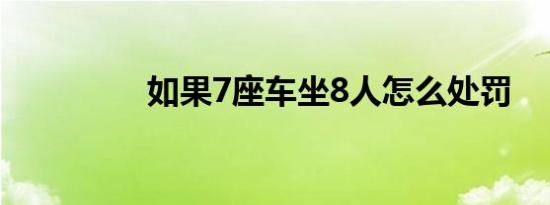 如果7座车坐8人怎么处罚